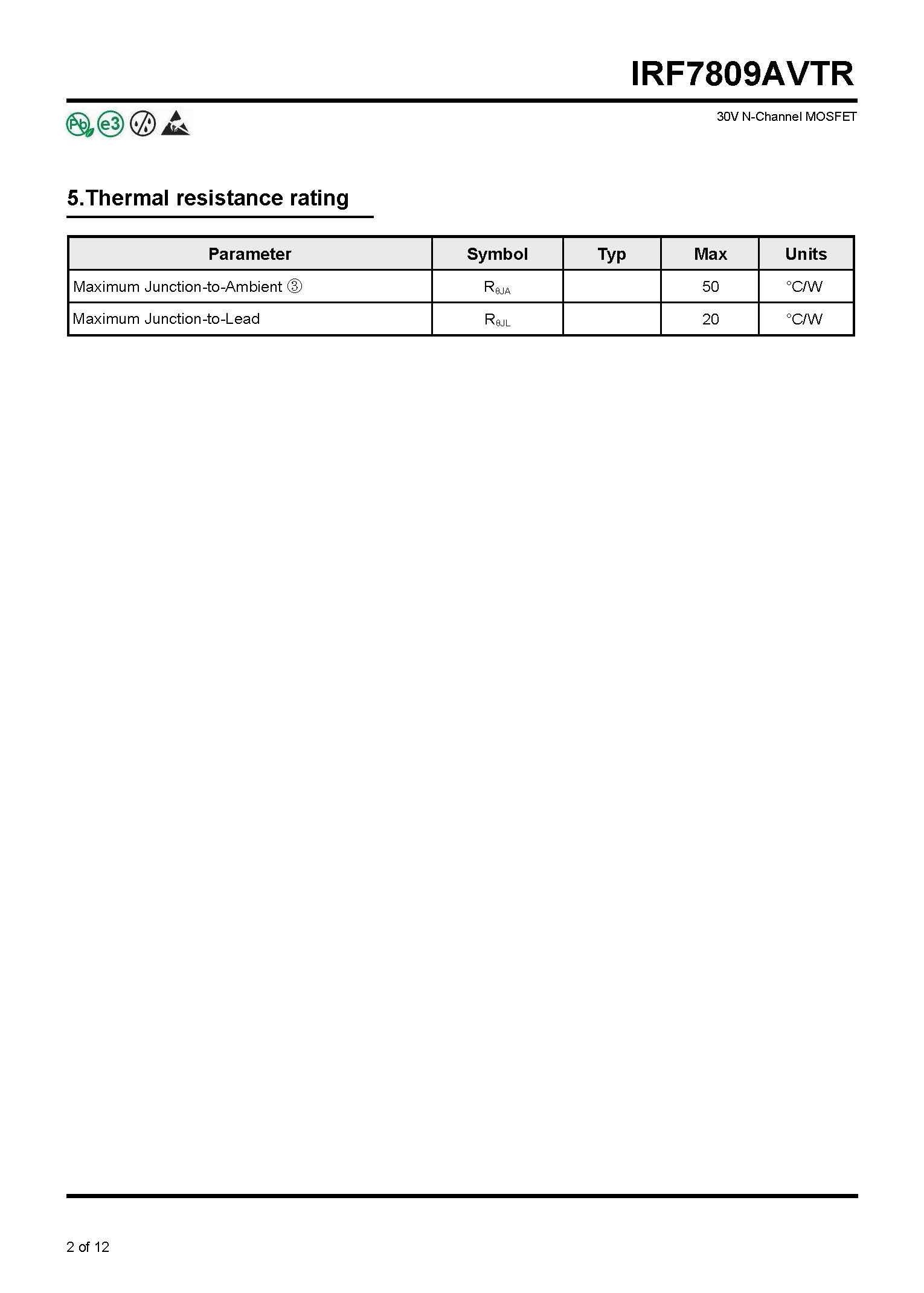 IRF7809AVTR

Pb e3

30V N-Channel MOSFET

5.Thermal resistance rating

| Parameter | Symbol | Typ | Max | Units |
|---|---|---|---|---|
| Maximum Junction-to-Ambient ③ | $R_{\theta JA}$ | | 50 | °C/W |
| Maximum Junction-to-Lead | $R_{\theta JL}$ | | 20 | °C/W |

2 of 12